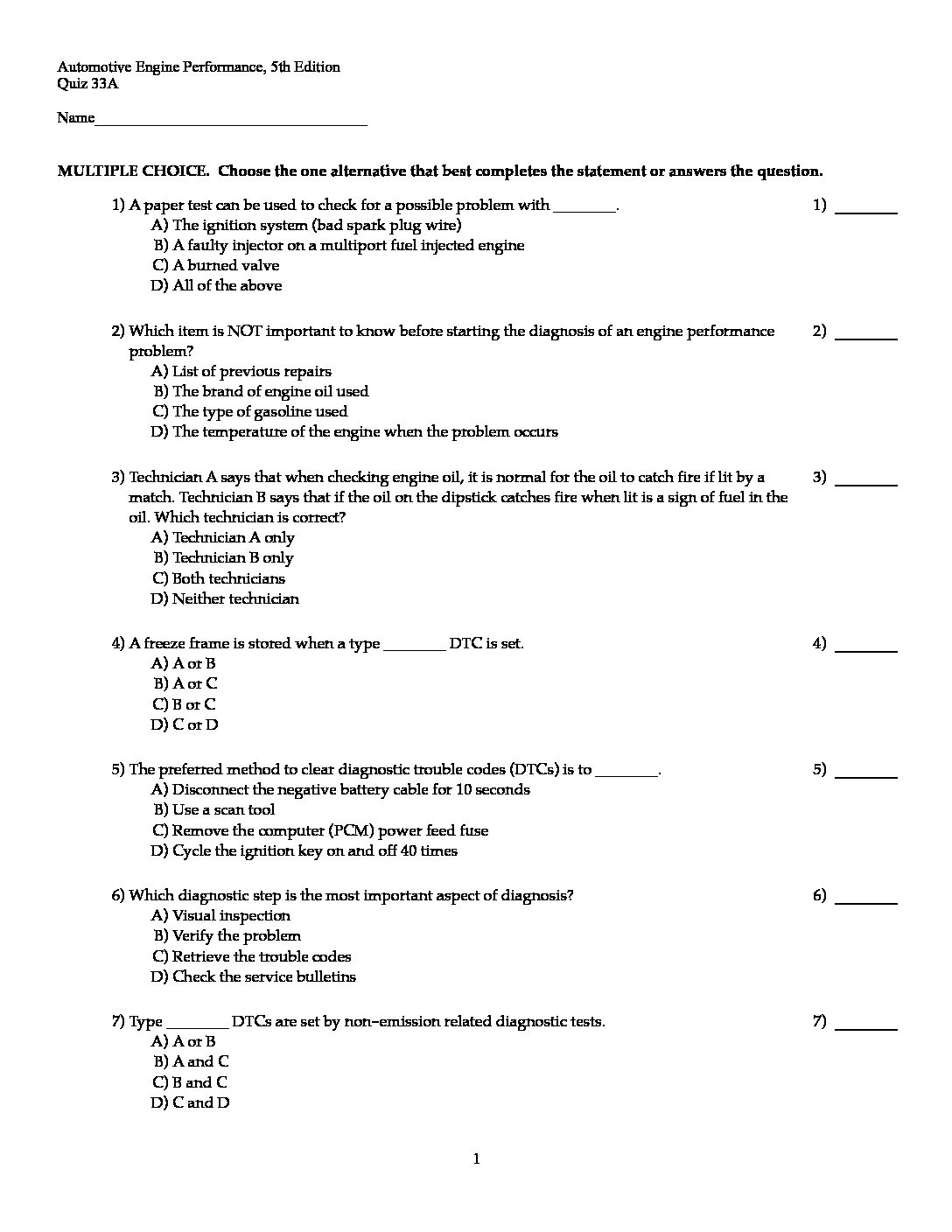 Automotive Engine Performance, 5th Edition
Quiz 33A

Name____________________________________

MULTIPLE CHOICE. Choose the one alternative that best completes the statement or answers the question.

1) A paper test can be used to check for a possible problem with ________.
A) The ignition system (bad spark plug wire)
B) A faulty injector on a multiport fuel injected engine
C) A burned valve
D) All of the above

1) ________

2) Which item is NOT important to know before starting the diagnosis of an engine performance problem?
A) List of previous repairs
B) The brand of engine oil used
C) The type of gasoline used
D) The temperature of the engine when the problem occurs

2) ________

3) Technician A says that when checking engine oil, it is normal for the oil to catch fire if lit by a match. Technician B says that if the oil on the dipstick catches fire when lit is a sign of fuel in the oil. Which technician is correct?
A) Technician A only
B) Technician B only
C) Both technicians
D) Neither technician

3) ________

4) A freeze frame is stored when a type ________ DTC is set.
A) A or B
B) A or C
C) B or C
D) C or D

4) ________

5) The preferred method to clear diagnostic trouble codes (DTCs) is to ________.
A) Disconnect the negative battery cable for 10 seconds
B) Use a scan tool
C) Remove the computer (PCM) power feed fuse
D) Cycle the ignition key on and off 40 times

5) ________

6) Which diagnostic step is the most important aspect of diagnosis?
A) Visual inspection
B) Verify the problem
C) Retrieve the trouble codes
D) Check the service bulletins

6) ________

7) Type ________ DTCs are set by non-emission related diagnostic tests.
A) A or B
B) A and C
C) B and C
D) C and D

7) ________

1